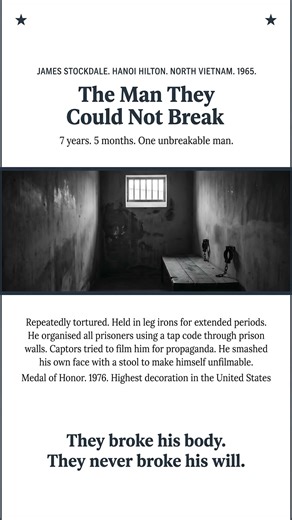 ★ ★

JAMES STOCKDALE. HANOI HILTON. NORTH VIETNAM. 1965.

The Man They Could Not Break

7 years. 5 months. One unbreakable man.

Repeatedly tortured. Held in leg irons for extended periods. He organised all prisoners using a tap code through prison walls. Captors tried to film him for propaganda. He smashed his own face with a stool to make himself unfilmable.

Medal of Honor. 1976. Highest decoration in the United States

They broke his body.
They never broke his will.